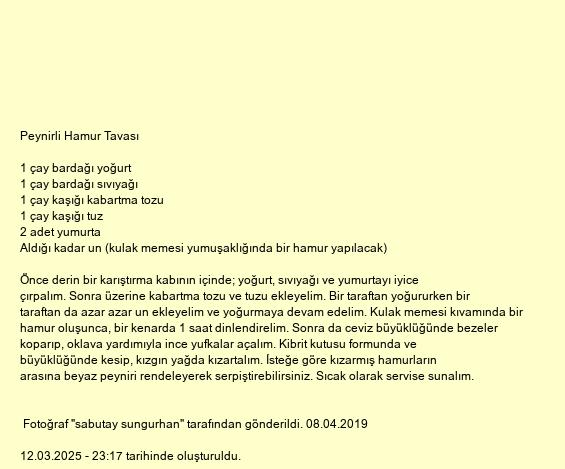 Peynirli Hamur Tavası

1 çay bardağı yoğurt
1 çay bardağı sıvıyağı
1 çay kaşığı kabartma tozu
1 çay kaşığı tuz
2 adet yumurta
Aldığı kadar un (kulak memesi yumuşaklığında bir hamur yapılacak)

Önce derin bir karıştırma kabının içinde; yoğurt, sıvıyağı ve yumurtayı iyice çırpalım. Sonra üzerine kabartma tozu ve tuzu ekleyelim. Bir taraftan yoğururken bir taraftan da azar azar un ekleyelim ve yoğurmaya devam edelim. Kulak memesi kıvamında bir hamur oluşunca, bir kenarda 1 saat dinlendirelim. Sonra da ceviz büyüklüğünde bezeler koparıp, oklava yardımıyla ince yufkalar açalım. Kibrit kutusu formunda ve büyüklüğünde kesip, kızgın yağda kızartalım. İsteğe göre kızarmış hamurların arasına beyaz peyniri rendeleyerek serpiştirebilirsiniz. Sıcak olarak servise sunalım.

Fotoğraf "sabutay sungurhan" tarafından gönderildi. 08.04.2019

12.03.2025 - 23:17 tarihinde oluşturuldu.